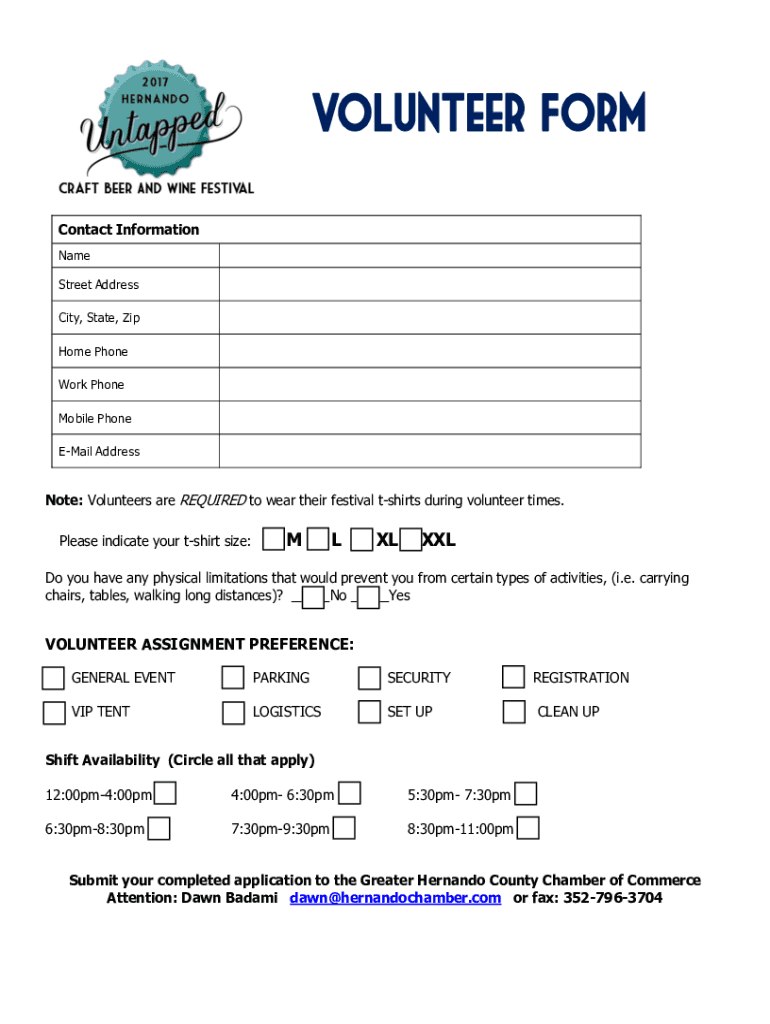 2017
HERNANDO
Untapped
CRAFT BEER AND WINE FESTIVAL

VOLUNTEER FORM

| Contact Information | |
|---|---|
| Name | |
| Street Address | |
| City, State, Zip | |
| Home Phone | |
| Work Phone | |
| Mobile Phone | |
| E-Mail Address | |

Note: Volunteers are REQUIRED to wear their festival t-shirts during volunteer times.

Please indicate your t-shirt size: M L XL XXL

Do you have any physical limitations that would prevent you from certain types of activities, (i.e. carrying chairs, tables, walking long distances)? __No __Yes

VOLUNTEER ASSIGNMENT PREFERENCE:

GENERAL EVENT PARKING SECURITY REGISTRATION
VIP TENT LOGISTICS SET UP CLEAN UP

Shift Availability (Circle all that apply)

12:00pm-4:00pm 4:00pm- 6:30pm 5:30pm- 7:30pm
6:30pm-8:30pm 7:30pm-9:30pm 8:30pm-11:00pm

Submit your completed application to the Greater Hernando County Chamber of Commerce
Attention: Dawn Badami dawn@hernandochamber.com or fax: 352-796-3704